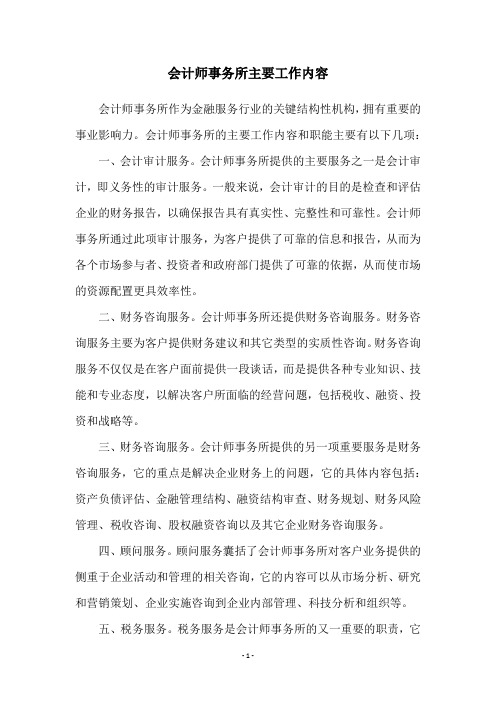 会计师事务所主要工作内容

会计师事务所作为金融服务行业的关键结构性机构，拥有重要的事业影响力。会计师事务所的主要工作内容和职能主要有以下几项：

一、会计审计服务。会计师事务所提供的主要服务之一是会计审计，即义务性的审计服务。一般来说，会计审计的目的是检查和评估企业的财务报告，以确保报告具有真实性、完整性和可靠性。会计师事务所通过此项审计服务，为客户提供了可靠的信息和报告，从而为各个市场参与者、投资者和政府部门提供了可靠的依据，从而使市场的资源配置更具效率性。

二、财务咨询服务。会计师事务所还提供财务咨询服务。财务咨询服务主要为客户提供财务建议和其它类型的实质性咨询。财务咨询服务不仅仅是在客户面前提供一段谈话，而是提供各种专业知识、技能和专业态度，以解决客户所面临的经营问题，包括税收、融资、投资和战略等。

三、财务咨询服务。会计师事务所提供的另一项重要服务是财务咨询服务，它的重点是解决企业财务上的问题，它的具体内容包括：资产负债评估、金融管理结构、融资结构审查、财务规划、财务风险管理、税收咨询、股权融资咨询以及其它企业财务咨询服务。

四、顾问服务。顾问服务囊括了会计师事务所对客户业务提供的侧重于企业活动和管理的相关咨询，它的内容可以从市场分析、研究和营销策划、企业实施咨询到企业内部管理、科技分析和组织等。

五、税务服务。税务服务是会计师事务所的又一重要的职责，它

- 1 -